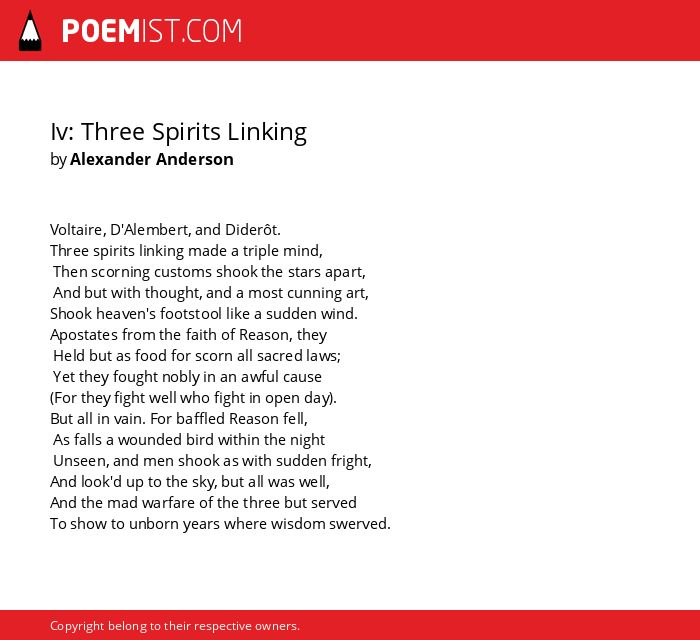 POEMIST.COM

Iv: Three Spirits Linking
by Alexander Anderson

Voltaire, D'Alembert, and Diderôt.
Three spirits linking made a triple mind,
Then scorning customs shook the stars apart,
And but with thought, and a most cunning art,
Shook heaven's footstool like a sudden wind.
Apostates from the faith of Reason, they
Held but as food for scorn all sacred laws;
Yet they fought nobly in an awful cause
(For they fight well who fight in open day).
But all in vain. For baffled Reason fell,
As falls a wounded bird within the night
Unseen, and men shook as with sudden fright,
And look'd up to the sky, but all was well,
And the mad warfare of the three but served
To show to unborn years where wisdom swerved.

Copyright belong to their respective owners.